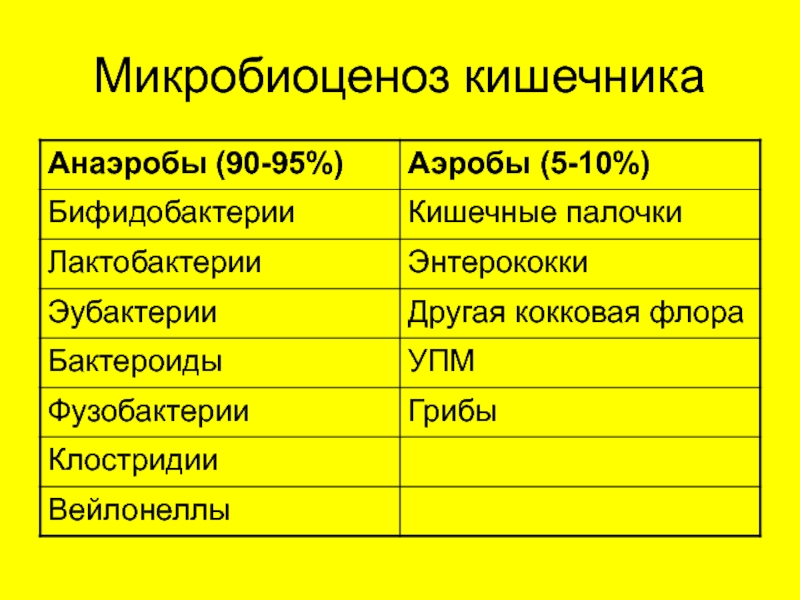 Микробиоценоз кишечника

| Анаэробы (90-95%) | Аэробы (5-10%) |
|---|---|
| Бифидобактерии | Кишечные палочки |
| Лактобактерии | Энтерококки |
| Эубактерии | Другая кокковая флора |
| Бактероиды | УПМ |
| Фузобактерии | Грибы |
| Клостридии | |
| Вейлонеллы | |